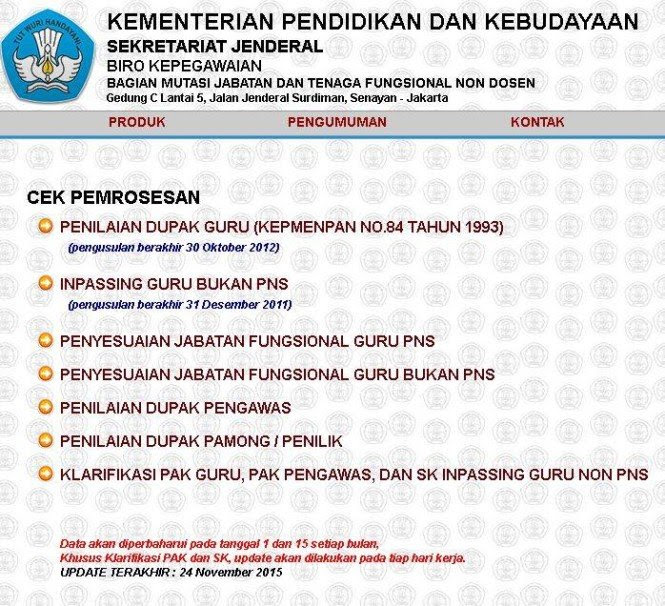 TUT WURI HANDAYANI

KEMENTERIAN PENDIDIKAN DAN KEBUDAYAAN
SEKRETARIAT JENDERAL
BIRO KEPEGAWAIAN
BAGIAN MUTASI JABATAN DAN TENAGA FUNGSIONAL NON DOSEN
Gedung C Lantai 5, Jalan Jenderal Surdiman, Senayan - Jakarta

PRODUK PENGUMUMAN KONTAK

CEK PEMROSESAN

PENILAIAN DUPAK GURU (KEPMENPAN NO.84 TAHUN 1993)
(pengusulan berakhir 30 Oktober 2012)

INPASSING GURU BUKAN PNS
(pengusulan berakhir 31 Desember 2011)

PENYESUAIAN JABATAN FUNGSIONAL GURU PNS

PENYESUAIAN JABATAN FUNGSIONAL GURU BUKAN PNS

PENILAIAN DUPAK PENGAWAS

PENILAIAN DUPAK PAMONG / PENILIK

KLARIFIKASI PAK GURU, PAK PENGAWAS, DAN SK INPASSING GURU NON PNS

Data akan diperbaharui pada tanggal 1 dan 15 setiap bulan,
Khusus Klarifikasi PAK dan SK, update akan dilakukan pada tiap hari kerja.
UPDATE TERAKHIR : 24 November 2015